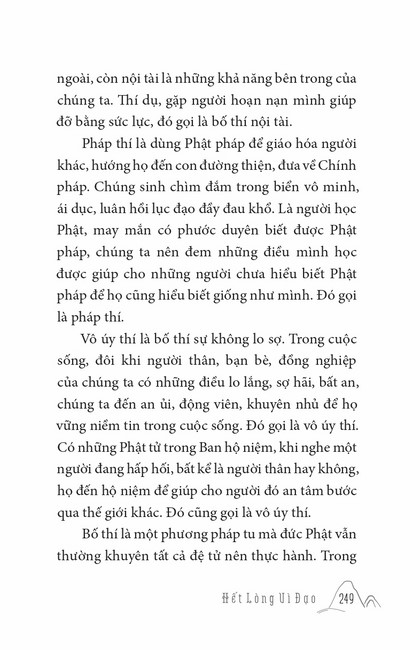 ngoài, còn nội tài là những khả năng bên trong của chúng ta. Thí dụ, gặp người hoạn nạn mình giúp đỡ bằng sức lực, đó gọi là bố thí nội tài.

Pháp thí là dùng Phật pháp để giáo hóa người khác, hướng họ đến con đường thiện, đưa về Chính pháp. Chúng sinh chìm đắm trong biển vô minh, ái dục, luân hồi lục đạo đầy đau khổ. Là người học Phật, may mắn có phước duyên biết được Phật pháp, chúng ta nên đem những điều mình học được giúp cho những người chưa hiểu biết Phật pháp để họ cũng hiểu biết giống như mình. Đó gọi là pháp thí.

Vô úy thí là bố thí sự không lo sợ. Trong cuộc sống, đôi khi người thân, bạn bè, đồng nghiệp của chúng ta có những điều lo lắng, sợ hãi, bất an, chúng ta đến an ủi, động viên, khuyên nhủ để họ vững niềm tin trong cuộc sống. Đó gọi là vô úy thí. Có những Phật tử trong Ban hộ niệm, khi nghe một người đang hấp hối, bất kể là người thân hay không, họ đến hộ niệm để giúp cho người đó an tâm bước qua thế giới khác. Đó cũng gọi là vô úy thí.

Bố thí là một phương pháp tu mà đức Phật vẫn thường khuyên tất cả đệ tử nên thực hành. Trong

Hết Lòng Vì Đạo 249